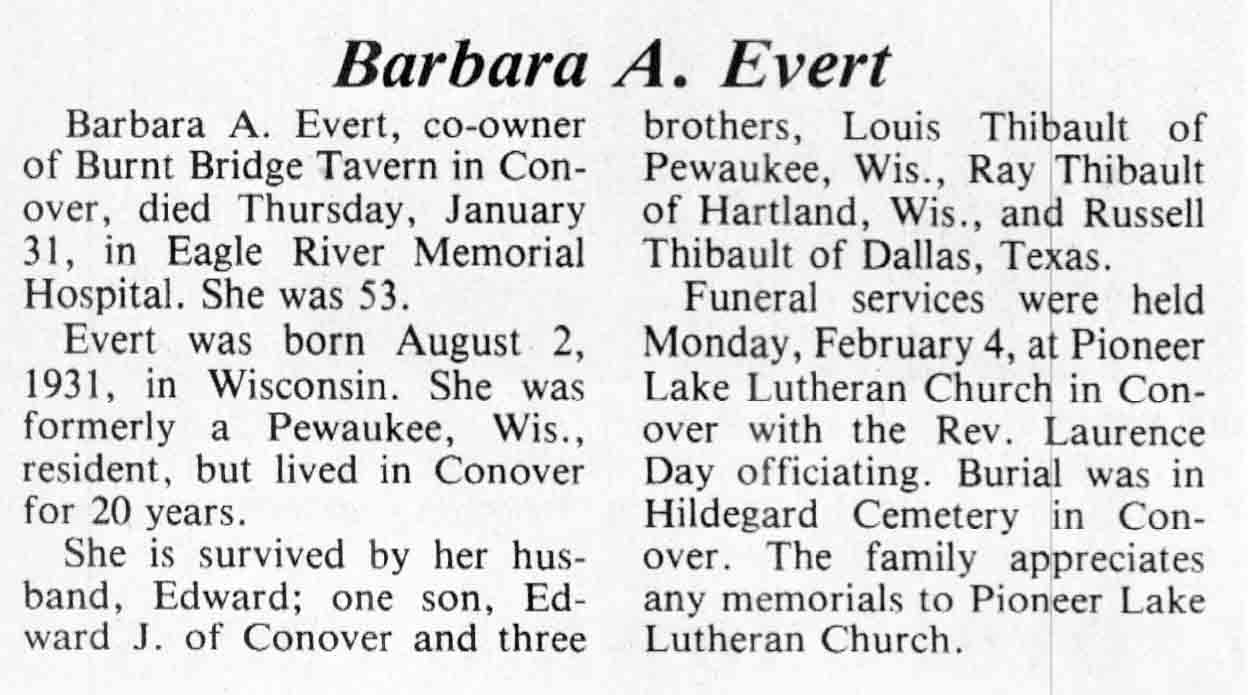 Barbara A. Evert

Barbara A. Evert, co-owner of Burnt Bridge Tavern in Conover, died Thursday, January 31, in Eagle River Memorial Hospital. She was 53.

Evert was born August 2, 1931, in Wisconsin. She was formerly a Pewaukee, Wis., resident, but lived in Conover for 20 years.

She is survived by her husband, Edward; one son, Edward J. of Conover and three brothers, Louis Thibault of Pewaukee, Wis., Ray Thibault of Hartland, Wis., and Russell Thibault of Dallas, Texas.

Funeral services were held Monday, February 4, at Pioneer Lake Lutheran Church in Conover with the Rev. Laurence Day officiating. Burial was in Hildegard Cemetery in Conover. The family appreciates any memorials to Pioneer Lake Lutheran Church.